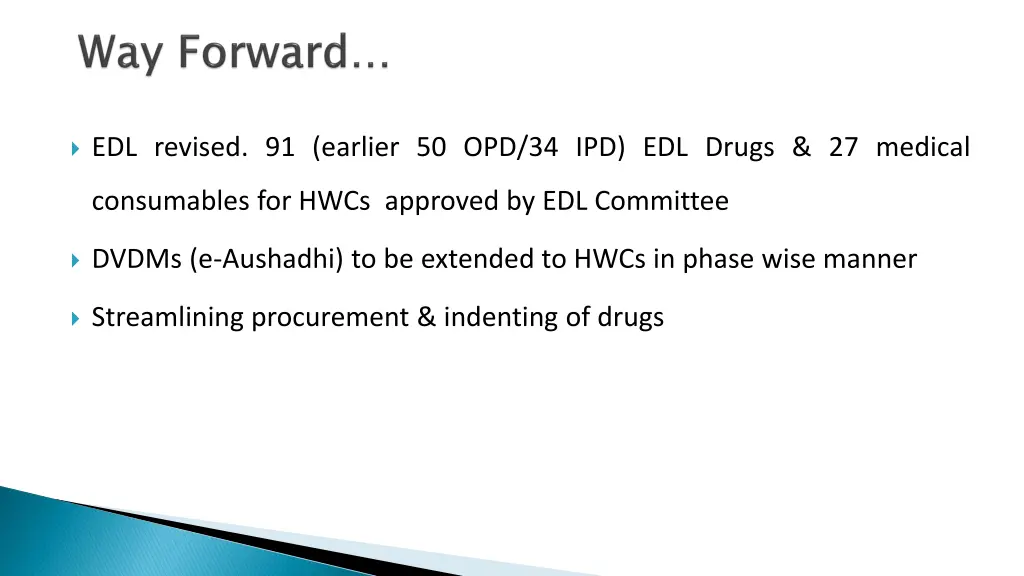 Way Forward…

EDL revised. 91 (earlier 50 OPD/34 IPD) EDL Drugs & 27 medical consumables for HWCs approved by EDL Committee

DVDMs (e-Aushadhi) to be extended to HWCs in phase wise manner

Streamlining procurement & indenting of drugs